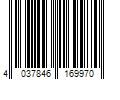 4 037846 169970